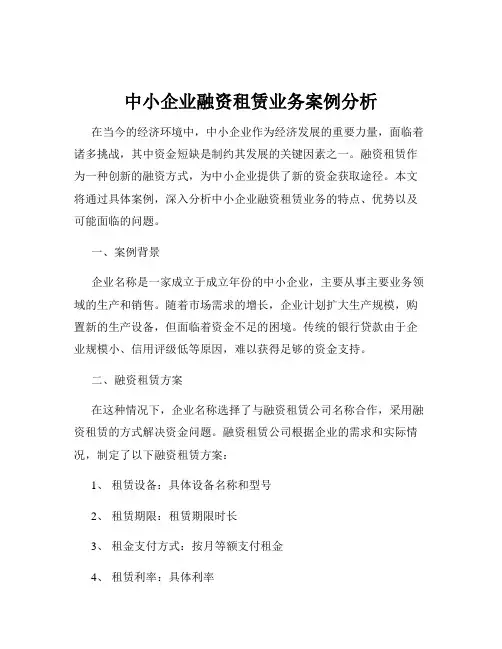 中小企业融资租赁业务案例分析

在当今的经济环境中，中小企业作为经济发展的重要力量，面临着诸多挑战，其中资金短缺是制约其发展的关键因素之一。融资租赁作为一种创新的融资方式，为中小企业提供了新的资金获取途径。本文将通过具体案例，深入分析中小企业融资租赁业务的特点、优势以及可能面临的问题。

一、案例背景

企业名称是一家成立于成立年份的中小企业，主要从事主要业务领域的生产和销售。随着市场需求的增长，企业计划扩大生产规模，购置新的生产设备，但面临着资金不足的困境。传统的银行贷款由于企业规模小、信用评级低等原因，难以获得足够的资金支持。

二、融资租赁方案

在这种情况下，企业名称选择了与融资租赁公司名称合作，采用融资租赁的方式解决资金问题。融资租赁公司根据企业的需求和实际情况，制定了以下融资租赁方案：

1、 租赁设备：具体设备名称和型号

2、 租赁期限：租赁期限时长

3、 租金支付方式：按月等额支付租金

4、 租赁利率：具体利率